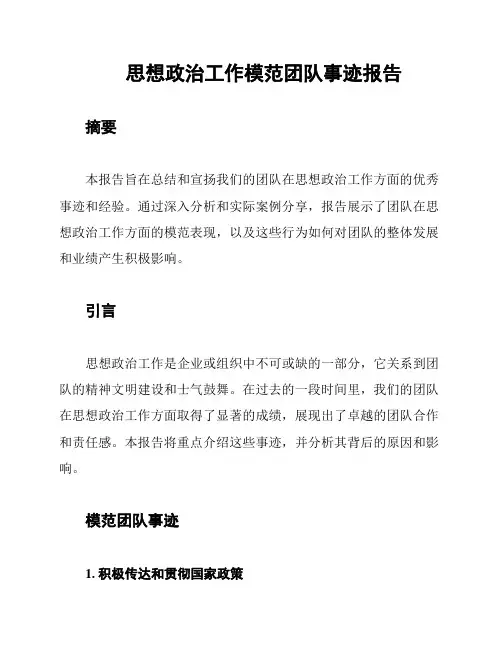 思想政治工作模范团队事迹报告

摘要

本报告旨在总结和宣扬我们的团队在思想政治工作方面的优秀事迹和经验。通过深入分析和实际案例分享，报告展示了团队在思想政治工作方面的模范表现，以及这些行为如何对团队的整体发展和业绩产生积极影响。

引言

思想政治工作是企业或组织中不可或缺的一部分，它关系到团队的精神文明建设和士气鼓舞。在过去的一段时间里，我们的团队在思想政治工作方面取得了显著的成绩，展现出了卓越的团队合作和责任感。本报告将重点介绍这些事迹，并分析其背后的原因和影响。

模范团队事迹

1. 积极传达和贯彻国家政策